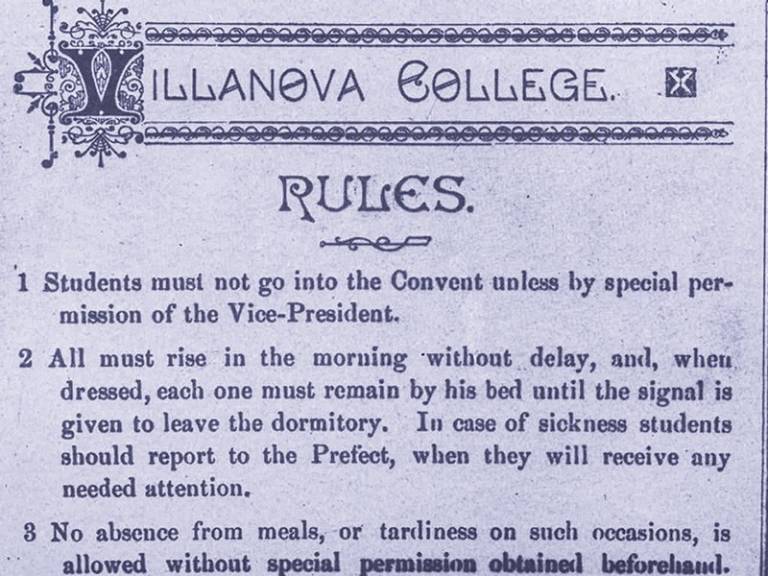 VILLANOVA COLLEGE.

RULES.

1 Students must not go into the Convent unless by special permission of the Vice-President.

2 All must rise in the morning without delay, and, when dressed, each one must remain by his bed until the signal is given to leave the dormitory. In case of sickness students should report to the Prefect, when they will receive any needed attention.

3 No absence from meals, or tardiness on such occasions, is allowed without special permission obtained beforehand.